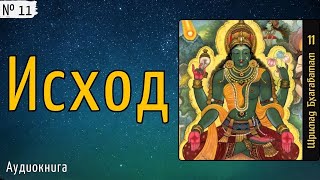 № 11

Исход

Аудиокнига

Шримад Бхагаватам 11